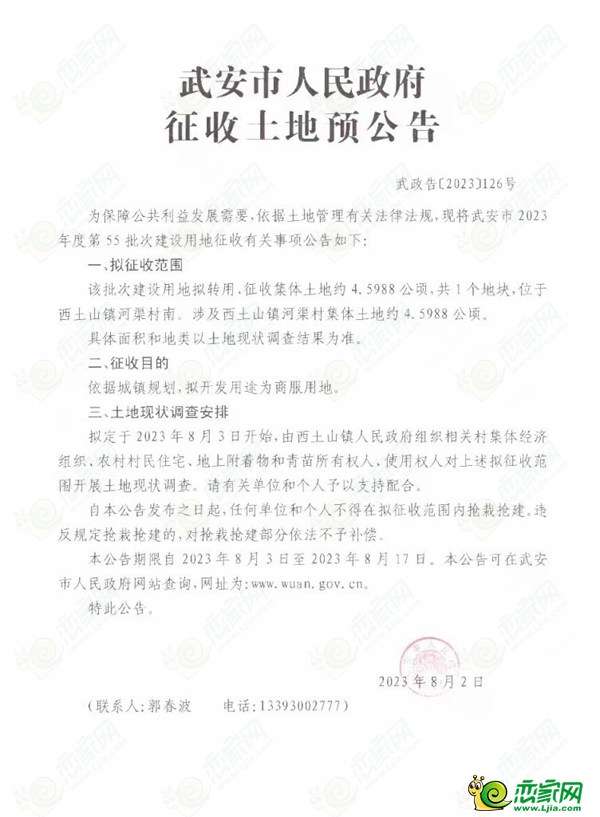 武安市人民政府
征收土地预公告

武政告〔2023〕126号

为保障公共利益发展需要，依据土地管理有关法律法规，现将武安市2023年度第55批次建设用地征收有关事项公告如下：

一、拟征收范围

该批次建设用地拟转用、征收集体土地约4.5988公顷，共1个地块，位于西土山镇河渠村南。涉及西土山镇河渠村集体土地约4.5988公顷。

具体面积和地类以土地现状调查结果为准。

二、征收目的

依据城镇规划，拟开发用途为商服用地。

三、土地现状调查安排

拟定于2023年8月3日开始，由西土山镇人民政府组织相关村集体经济组织、农村村民住宅、地上附着物和青苗所有权人、使用权人对上述拟征收范围开展土地现状调查。请有关单位和个人予以支持配合。

自本公告发布之日起，任何单位和个人不得在拟征收范围内抢栽抢建。违反规定抢栽抢建的，对抢栽抢建部分依法不予补偿。

本公告期限自2023年8月3日至2023年8月17日。本公告可在武安市人民政府网站查询，网址为：www.wuan.gov.cn。

特此公告。

2023年8月2日

（联系人：郭春波　　电话：13393002777）

恋家网
www.Ljia.com